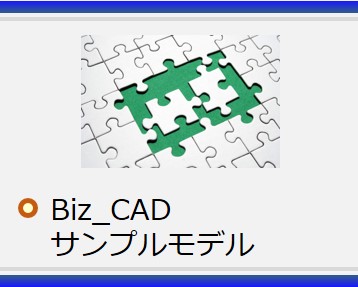 Biz_CAD
サンプルモデル